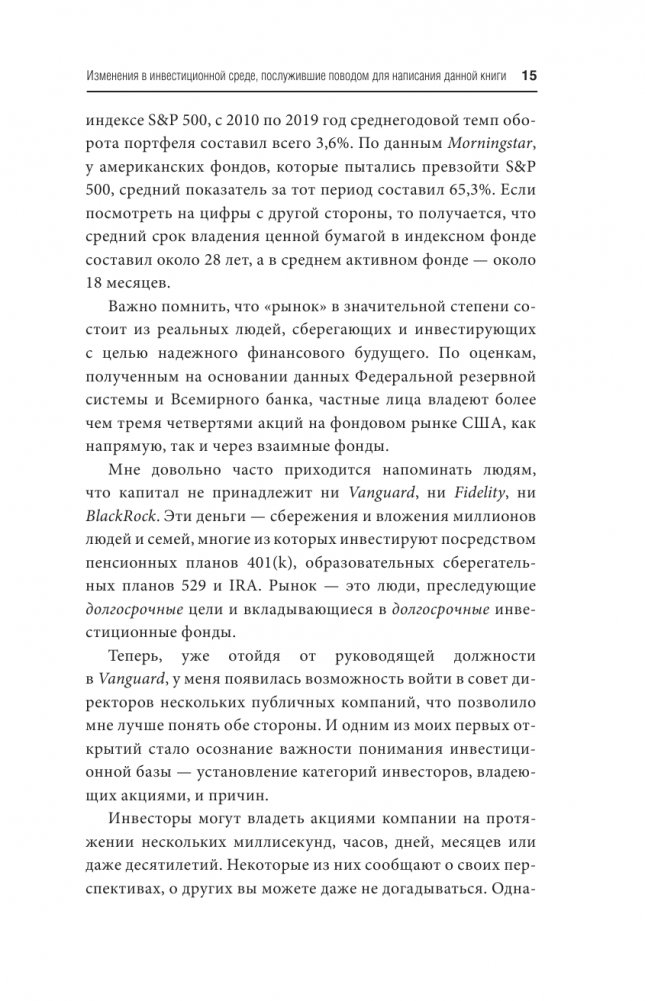 Изменения в инвестиционной среде, послужившие поводом для написания данной книги 15

индексе S&P 500, с 2010 по 2019 год среднегодовой темп оборота портфеля составил всего 3,6%. По данным Morningstar, у американских фондов, которые пытались превзойти S&P 500, средний показатель за тот период составил 65,3%. Если посмотреть на цифры с другой стороны, то получается, что средний срок владения ценной бумагой в индексном фонде составил около 28 лет, а в среднем активном фонде — около 18 месяцев.

Важно помнить, что «рынок» в значительной степени состоит из реальных людей, сберегающих и инвестирующих с целью надежного финансового будущего. По оценкам, полученным на основании данных Федеральной резервной системы и Всемирного банка, частные лица владеют более чем тремя четвертями акций на фондовом рынке США, как напрямую, так и через взаимные фонды.

Мне довольно часто приходится напоминать людям, что капитал не принадлежит ни Vanguard, ни Fidelity, ни BlackRock. Эти деньги — сбережения и вложения миллионов людей и семей, многие из которых инвестируют посредством пенсионных планов 401(k), образовательных сберегательных планов 529 и IRA. Рынок — это люди, преследующие долгосрочные цели и вкладывающиеся в долгосрочные инвестиционные фонды.

Теперь, уже отойдя от руководящей должности в Vanguard, у меня появилась возможность войти в совет директоров нескольких публичных компаний, что позволило мне лучше понять обе стороны. И одним из моих первых открытий стало осознание важности понимания инвестиционной базы — установление категорий инвесторов, владеющих акциями, и причин.

Инвесторы могут владеть акциями компании на протяжении нескольких миллисекунд, часов, дней, месяцев или даже десятилетий. Некоторые из них сообщают о своих перспективах, о других вы можете даже не догадываться. Одна-